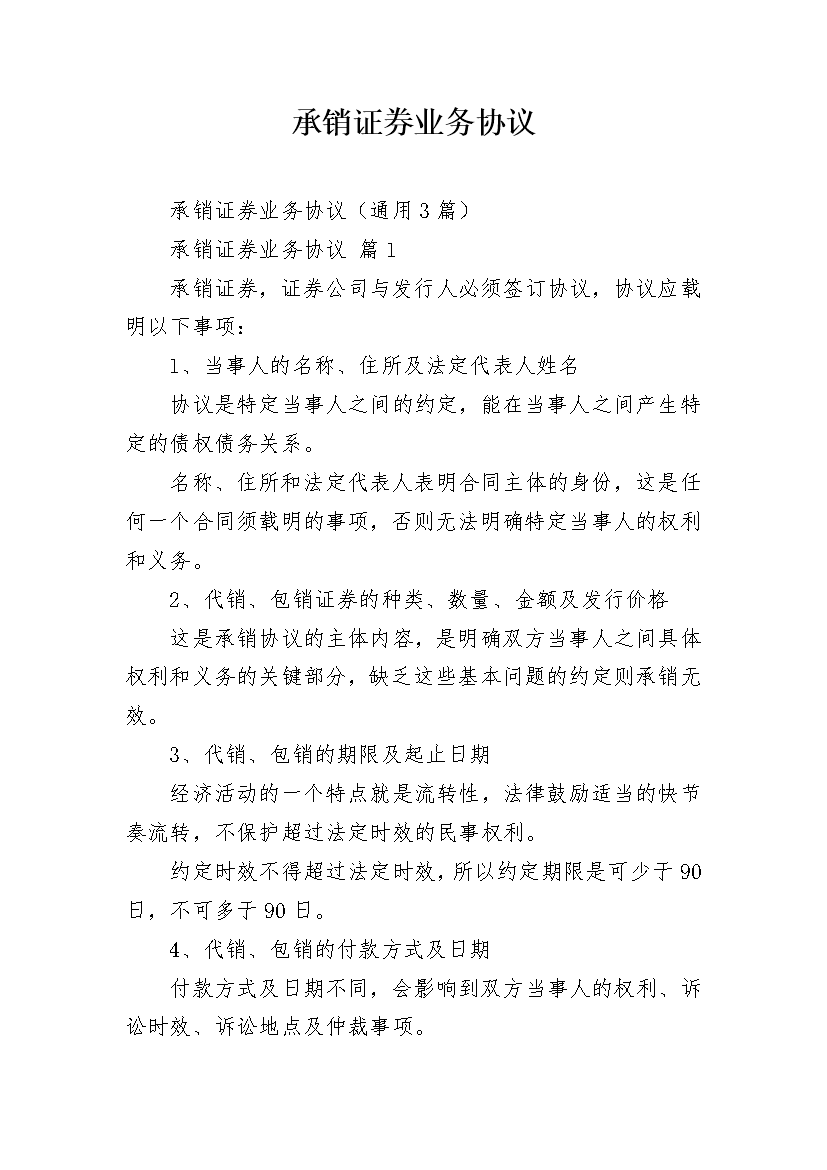 承销证券业务协议

承销证券业务协议（通用3篇）

承销证券业务协议 篇1

承销证券，证券公司与发行人必须签订协议，协议应载明以下事项：

1、当事人的名称、住所及法定代表人姓名

协议是特定当事人之间的约定，能在当事人之间产生特定的债权债务关系。

名称、住所和法定代表人表明合同主体的身份，这是任何一个合同须载明的事项，否则无法明确特定当事人的权利和义务。

2、代销、包销证券的种类、数量、金额及发行价格

这是承销协议的主体内容，是明确双方当事人之间具体权利和义务的关键部分，缺乏这些基本问题的约定则承销无效。

3、代销、包销的期限及起止日期

经济活动的一个特点就是流转性，法律鼓励适当的快节奏流转，不保护超过法定时效的民事权利。

约定时效不得超过法定时效，所以约定期限是可少于90日，不可多于90日。

4、代销、包销的付款方式及日期

付款方式及日期不同，会影响到双方当事人的权利、诉讼时效、诉讼地点及仲裁事项。